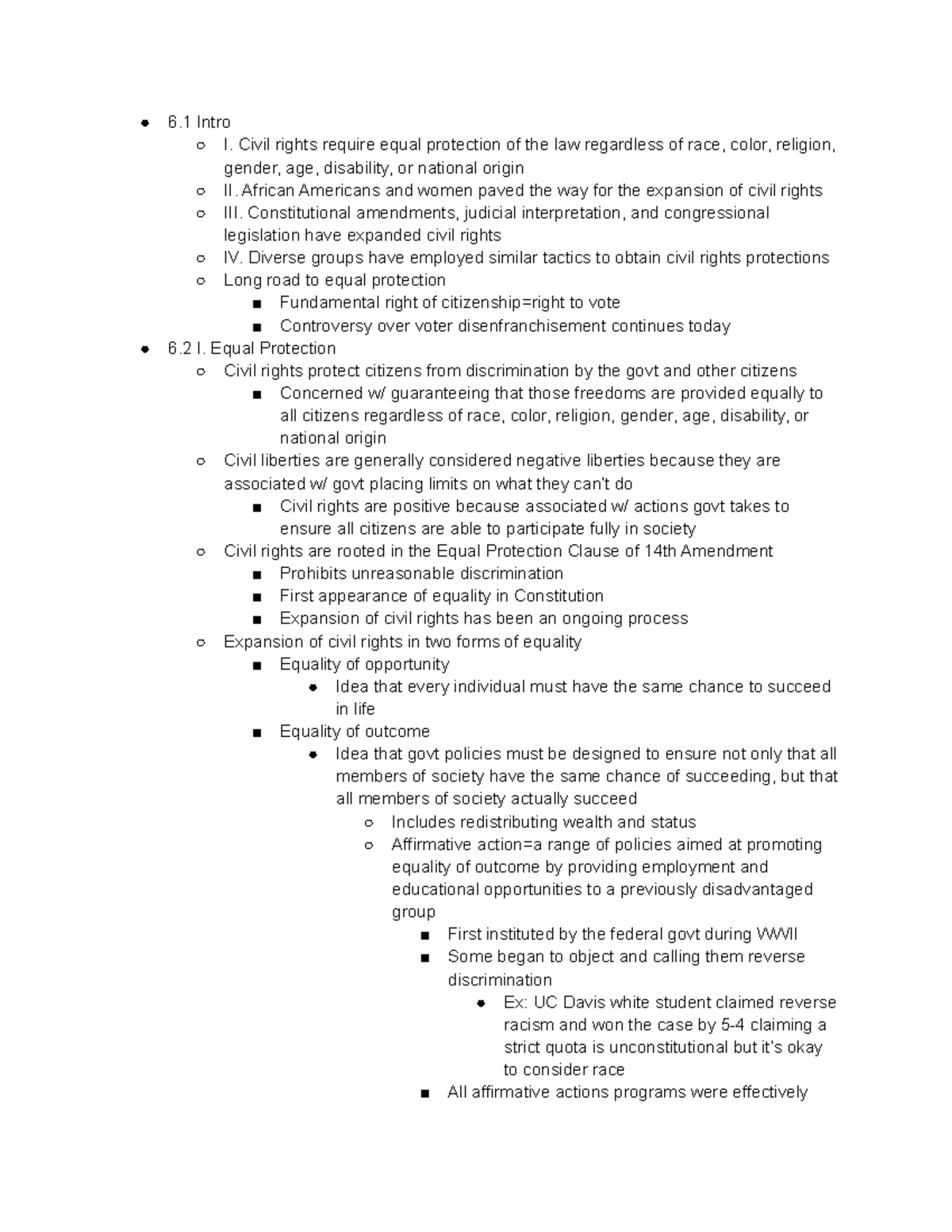 - 6.1 Intro
  - I. Civil rights require equal protection of the law regardless of race, color, religion, gender, age, disability, or national origin
  - II. African Americans and women paved the way for the expansion of civil rights
  - III. Constitutional amendments, judicial interpretation, and congressional legislation have expanded civil rights
  - IV. Diverse groups have employed similar tactics to obtain civil rights protections
  - Long road to equal protection
    - Fundamental right of citizenship=right to vote
    - Controversy over voter disenfranchisement continues today
- 6.2 I. Equal Protection
  - Civil rights protect citizens from discrimination by the govt and other citizens
    - Concerned w/ guaranteeing that those freedoms are provided equally to all citizens regardless of race, color, religion, gender, age, disability, or national origin
  - Civil liberties are generally considered negative liberties because they are associated w/ govt placing limits on what they can't do
    - Civil rights are positive because associated w/ actions govt takes to ensure all citizens are able to participate fully in society
  - Civil rights are rooted in the Equal Protection Clause of 14th Amendment
    - Prohibits unreasonable discrimination
    - First appearance of equality in Constitution
    - Expansion of civil rights has been an ongoing process
  - Expansion of civil rights in two forms of equality
    - Equality of opportunity
      - Idea that every individual must have the same chance to succeed in life
    - Equality of outcome
      - Idea that govt policies must be designed to ensure not only that all members of society have the same chance of succeeding, but that all members of society actually succeed
        - Includes redistributing wealth and status
        - Affirmative action=a range of policies aimed at promoting equality of outcome by providing employment and educational opportunities to a previously disadvantaged group
          - First instituted by the federal govt during WWII
          - Some began to object and calling them reverse discrimination
            - Ex: UC Davis white student claimed reverse racism and won the case by 5-4 claiming a strict quota is unconstitutional but it's okay to consider race
          - All affirmative actions programs were effectively